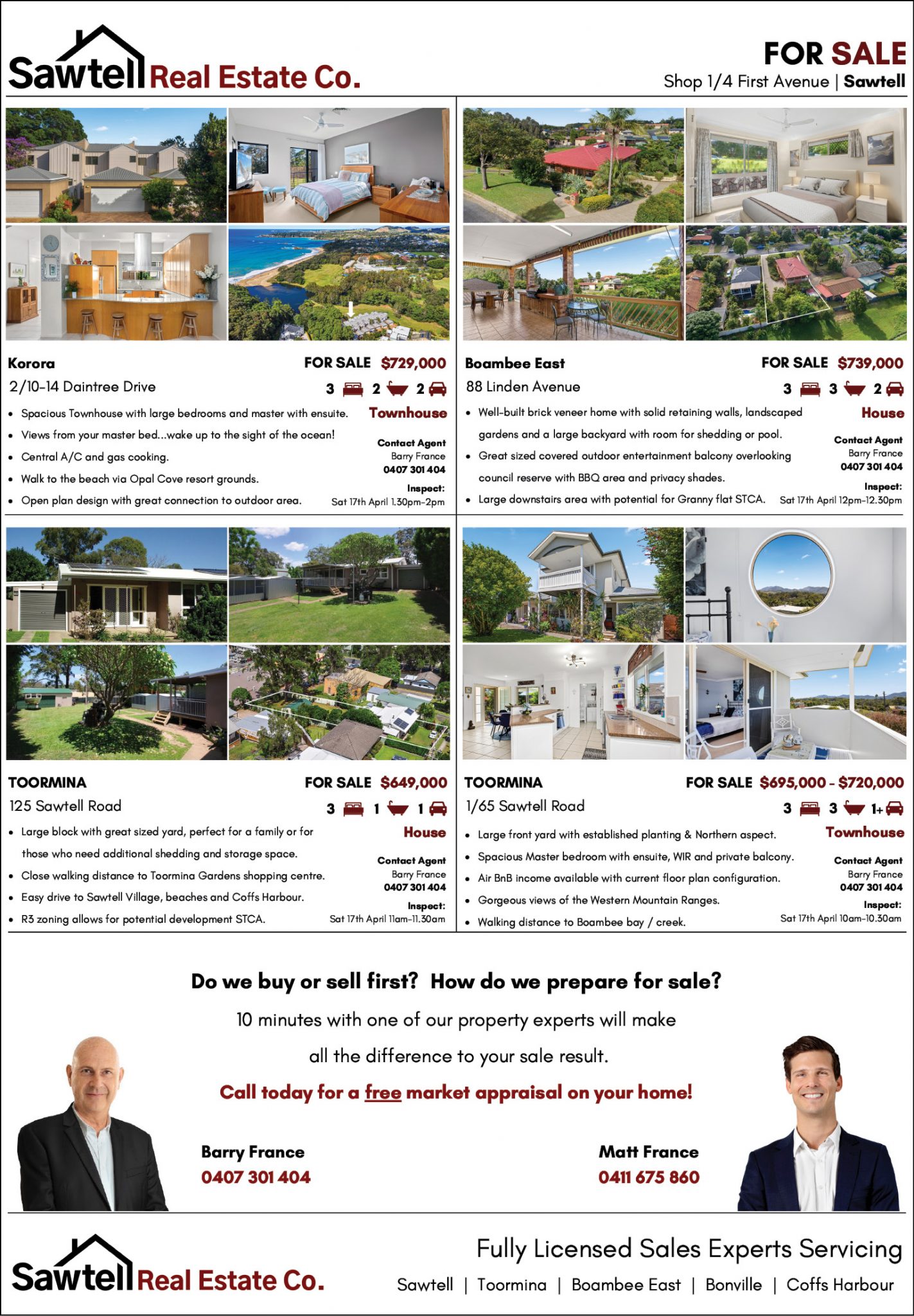 Sawtell Real Estate Co.

FOR SALE
Shop 1/4 First Avenue | Sawtell

Korora
FOR SALE $729,000
2/10-14 Daintree Drive
3 2 2
Townhouse
- Spacious Townhouse with large bedrooms and master with ensuite.
- Views from your master bed...wake up to the sight of the ocean!
- Central A/C and gas cooking.
- Walk to the beach via Opal Cove resort grounds.
- Open plan design with great connection to outdoor area.

Contact Agent
Barry France
0407 301 404
Inspect:
Sat 17th April 1.30pm-2pm

Boambee East
FOR SALE $739,000
88 Linden Avenue
3 3 2
House
- Well-built brick veneer home with solid retaining walls, landscaped gardens and a large backyard with room for shedding or pool.
- Great sized covered outdoor entertainment balcony overlooking council reserve with BBQ area and privacy shades.
- Large downstairs area with potential for Granny flat STCA.

Contact Agent
Barry France
0407 301 404
Inspect:
Sat 17th April 12pm-12.30pm

TOORMINA
FOR SALE $649,000
125 Sawtell Road
3 1 1
House
- Large block with great sized yard, perfect for a family or for those who need additional shedding and storage space.
- Close walking distance to Toormina Gardens shopping centre.
- Easy drive to Sawtell Village, beaches and Coffs Harbour.
- R3 zoning allows for potential development STCA.

Contact Agent
Barry France
0407 301 404
Inspect:
Sat 17th April 11am-11.30am

TOORMINA
FOR SALE $695,000 - $720,000
1/65 Sawtell Road
3 3 1+
Townhouse
- Large front yard with established planting & Northern aspect.
- Spacious Master bedroom with ensuite, WIR and private balcony.
- Air BnB income available with current floor plan configuration.
- Gorgeous views of the Western Mountain Ranges.
- Walking distance to Boambee bay / creek.

Contact Agent
Barry France
0407 301 404
Inspect:
Sat 17th April 10am-10.30am

Do we buy or sell first? How do we prepare for sale?

10 minutes with one of our property experts will make all the difference to your sale result.

Call today for a free market appraisal on your home!

Barry France
0407 301 404

Matt France
0411 675 860

Sawtell Real Estate Co.

Fully Licensed Sales Experts Servicing
Sawtell | Toormina | Boambee East | Bonville | Coffs Harbour